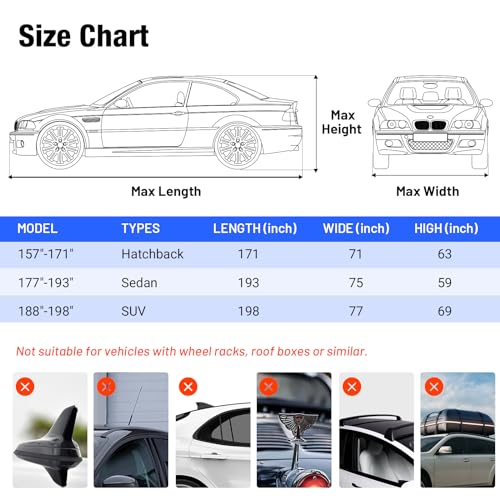 Size Chart

Max Height

Max Length

Max Width

| MODEL | TYPES | LENGTH (inch) | WIDE (inch) | HIGH (inch) |
|---|---|---|---|---|
| 157"-171" | Hatchback | 171 | 71 | 63 |
| 177"-193" | Sedan | 193 | 75 | 59 |
| 188"-198" | SUV | 198 | 77 | 69 |

Not suitable for vehicles with wheel racks, roof boxes or similar.